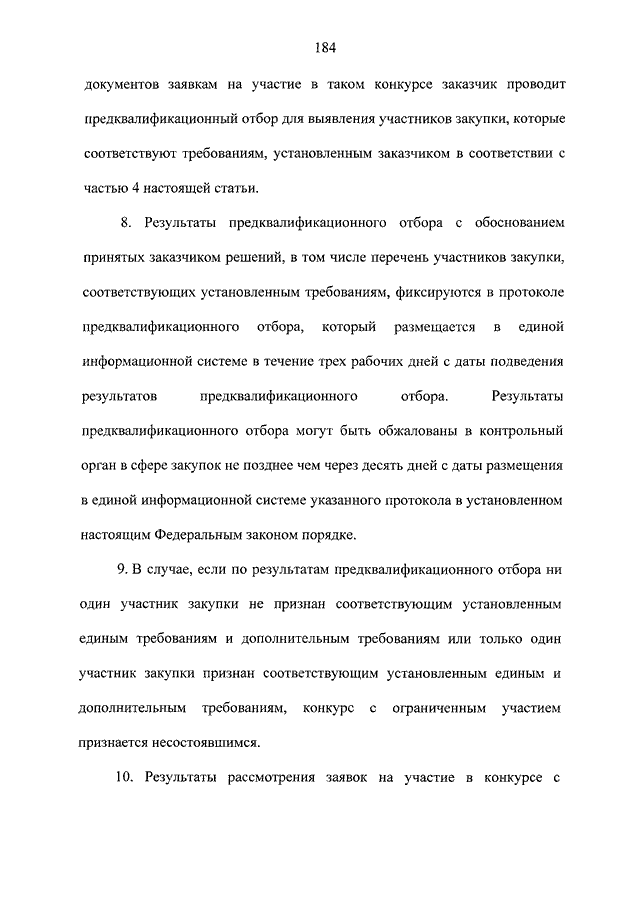 184

документов заявкам на участие в таком конкурсе заказчик проводит предквалификационный отбор для выявления участников закупки, которые соответствуют требованиям, установленным заказчиком в соответствии с частью 4 настоящей статьи.

8. Результаты предквалификационного отбора с обоснованием принятых заказчиком решений, в том числе перечень участников закупки, соответствующих установленным требованиям, фиксируются в протоколе предквалификационного отбора, который размещается в единой информационной системе в течение трех рабочих дней с даты подведения результатов предквалификационного отбора. Результаты предквалификационного отбора могут быть обжалованы в контрольный орган в сфере закупок не позднее чем через десять дней с даты размещения в единой информационной системе указанного протокола в установленном настоящим Федеральным законом порядке.

9. В случае, если по результатам предквалификационного отбора ни один участник закупки не признан соответствующим установленным единым требованиям и дополнительным требованиям или только один участник закупки признан соответствующим установленным единым и дополнительным требованиям, конкурс с ограниченным участием признается несостоявшимся.

10. Результаты рассмотрения заявок на участие в конкурсе с